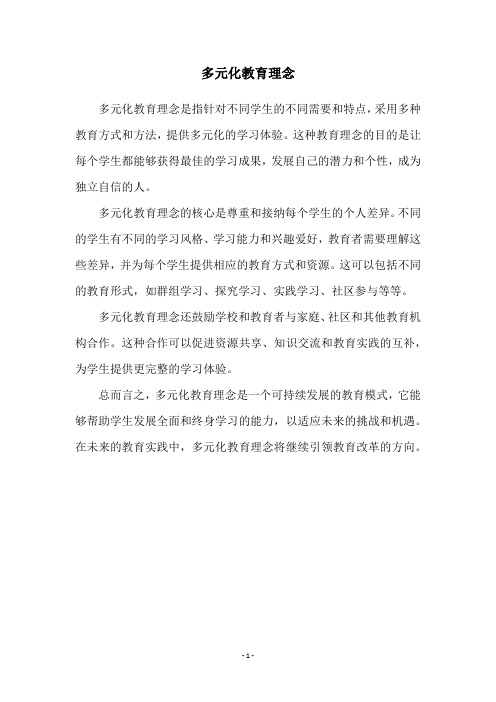 多元化教育理念

多元化教育理念是指针对不同学生的不同需要和特点，采用多种教育方式和方法，提供多元化的学习体验。这种教育理念的目的是让每个学生都能够获得最佳的学习成果，发展自己的潜力和个性，成为独立自信的人。

多元化教育理念的核心是尊重和接纳每个学生的个人差异。不同的学生有不同的学习风格、学习能力和兴趣爱好，教育者需要理解这些差异，并为每个学生提供相应的教育方式和资源。这可以包括不同的教育形式，如群组学习、探究学习、实践学习、社区参与等等。

多元化教育理念还鼓励学校和教育者与家庭、社区和其他教育机构合作。这种合作可以促进资源共享、知识交流和教育实践的互补，为学生提供更完整的学习体验。

总而言之，多元化教育理念是一个可持续发展的教育模式，它能够帮助学生发展全面和终身学习的能力，以适应未来的挑战和机遇。在未来的教育实践中，多元化教育理念将继续引领教育改革的方向。

- 1 -